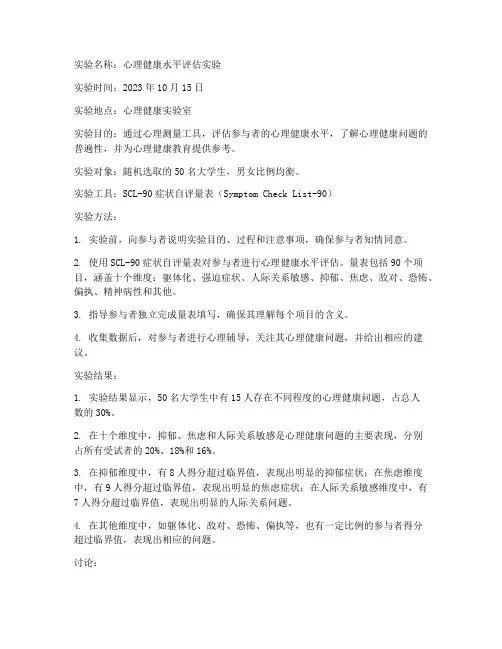 实验名称：心理健康水平评估实验

实验时间：2023 年 10 月 15 日

实验地点：心理健康实验室

实验目的：通过心理测量工具，评估参与者的心理健康水平，了解心理健康问题的普遍性，并为心理健康教育提供参考。

实验对象：随机选取的 50 名大学生，男女比例均衡。

实验工具：SCL-90 症状自评量表（Symptom Check List-90）

实验方法：

1. 实验前，向参与者说明实验目的、过程和注意事项，确保参与者知情同意。

2. 使用 SCL-90 症状自评量表对参与者进行心理健康水平评估。量表包括 90 个项目，涵盖十个维度：躯体化、强迫症状、人际关系敏感、抑郁、焦虑、敌对、恐怖、偏执、精神病性和其他。

3. 指导参与者独立完成量表填写，确保其理解每个项目的含义。

4. 收集数据后，对参与者进行心理辅导，关注其心理健康问题，并给出相应的建议。

实验结果：

1. 实验结果显示，50 名大学生中有 15 人存在不同程度的心理健康问题，占总人数的 30%。

2. 在十个维度中，抑郁、焦虑和人际关系敏感是心理健康问题的主要表现，分别占所有受试者的 20%、18%和 16%。

3. 在抑郁维度中，有 8 人得分超过临界值，表现出明显的抑郁症状；在焦虑维度中，有 9 人得分超过临界值，表现出明显的焦虑症状；在人际关系敏感维度中，有 7 人得分超过临界值，表现出明显的人际关系问题。

4. 在其他维度中，如躯体化、敌对、恐怖、偏执等，也有一定比例的参与者得分超过临界值，表现出相应的问题。

讨论：